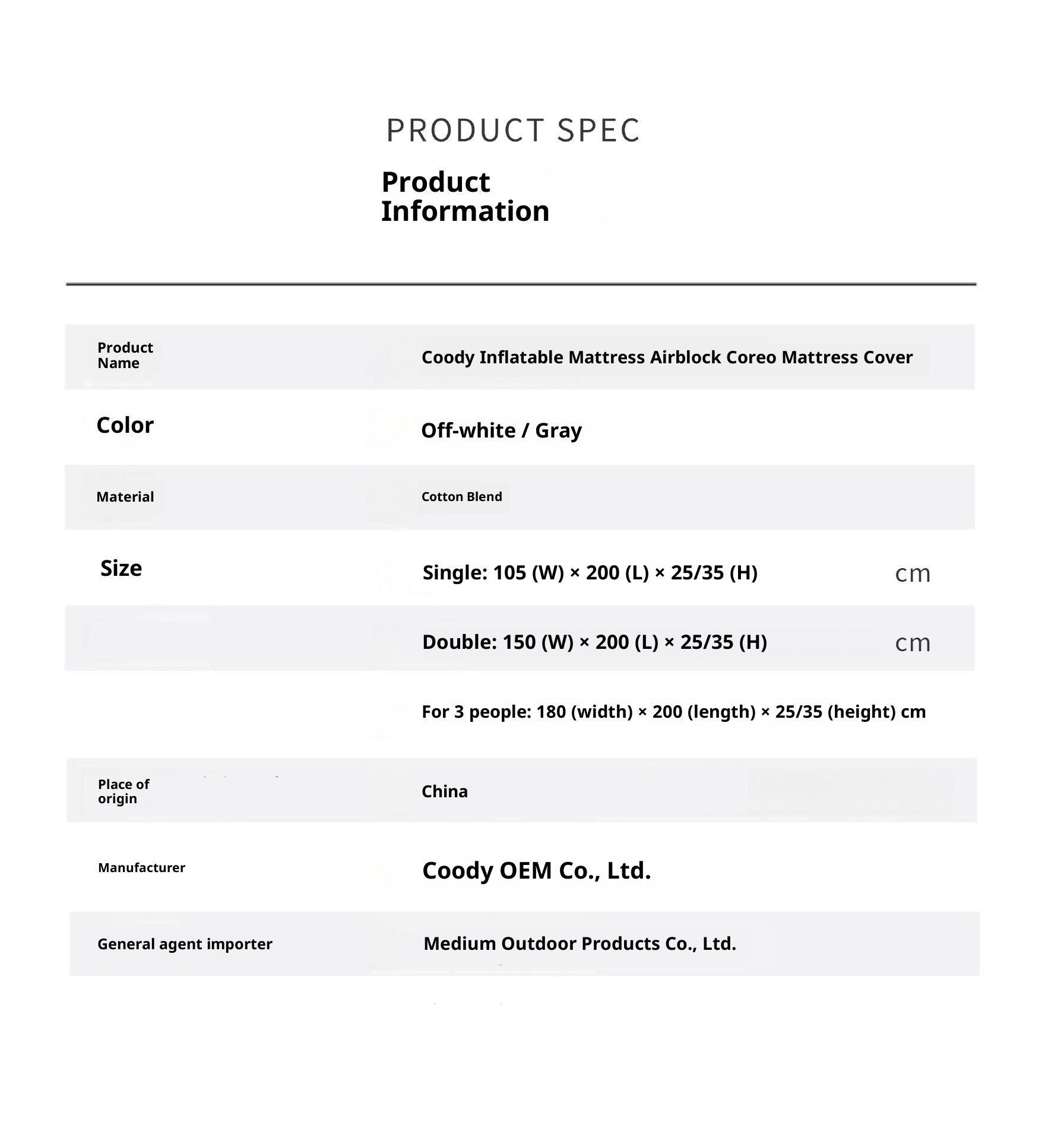 PRODUCT SPEC

Product Information

Product Name
Coody Inflatable Mattress Airblock Coreo Mattress Cover

Color
Off-white / Gray

Material
Cotton Blend

Size
Single: 105 (W) × 200 (L) × 25/35 (H) cm

Double: 150 (W) × 200 (L) × 25/35 (H) cm

For 3 people: 180 (width) × 200 (length) × 25/35 (height) cm

Place of origin
China

Manufacturer
Coody OEM Co., Ltd.

General agent importer
Medium Outdoor Products Co., Ltd.